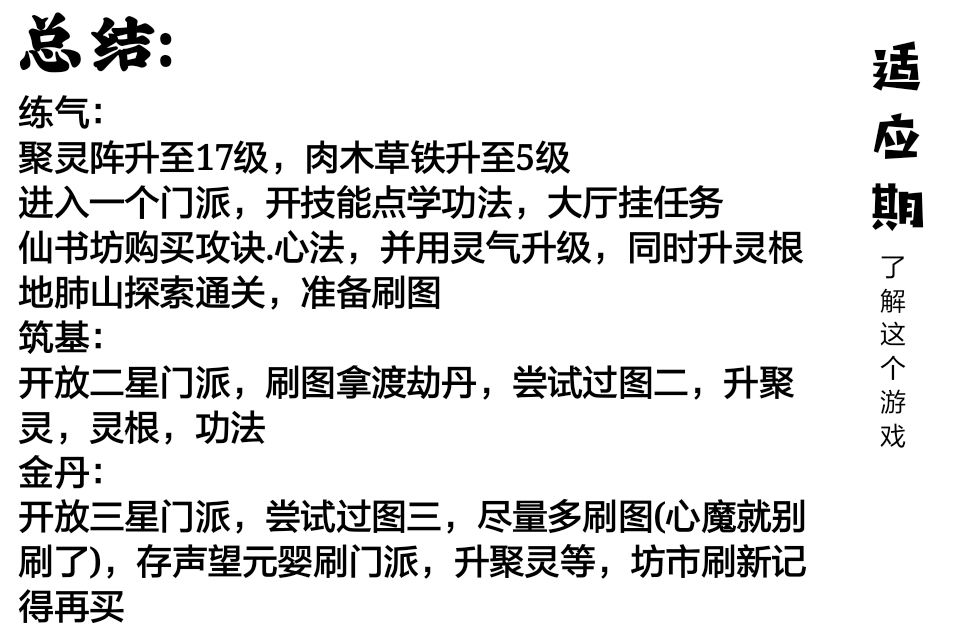 总结:

练气:
聚灵阵升至17级，肉木草铁升至5级
进入一个门派，开技能点学功法，大厅挂任务
仙书坊购买攻诀.心法，并用灵气升级，同时升灵根
地肺山探索通关，准备刷图

筑基:
开放二星门派，刷图拿渡劫丹，尝试过图二，升聚灵，灵根，功法

金丹:
开放三星门派，尝试过图三，尽量多刷图(心魔就别刷了)，存声望元婴刷门派，升聚灵等，坊市刷新记得再买

适应期

了解这个游戏